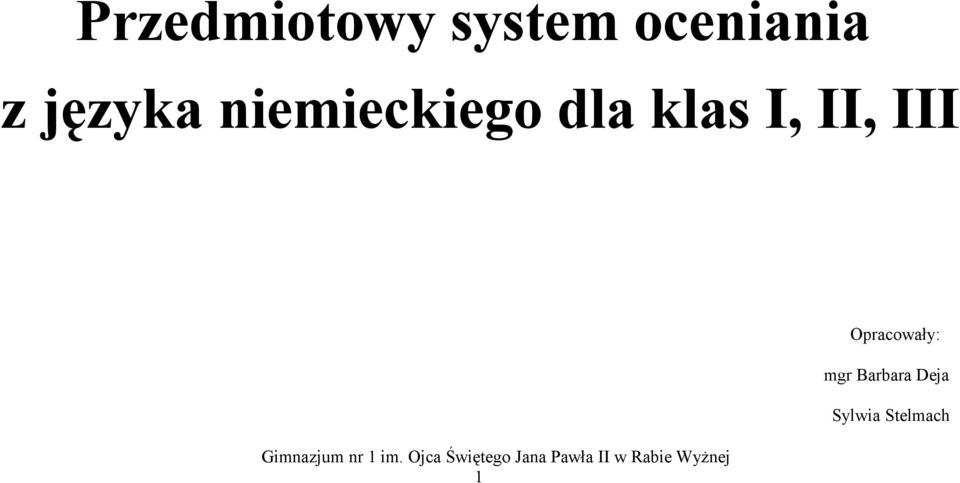 Przedmiotowy system oceniania z języka niemieckiego dla klas I, II, III

Opracowały:

mgr Barbara Deja

Sylwia Stelmach

Gimnazjum nr 1 im. Ojca Świętego Jana Pawła II w Rabie Wyżnej

1